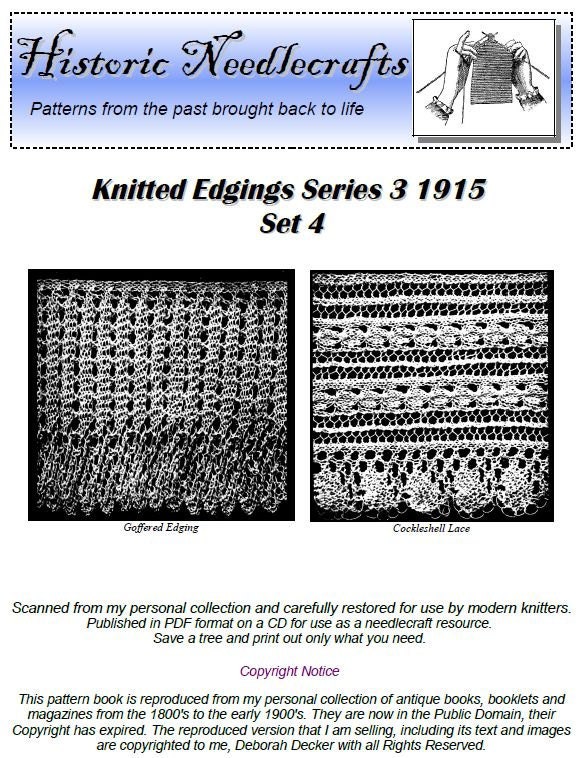 Historic Needlecrafts

Patterns from the past brought back to life

Knitted Edgings Series 3 1915
Set 4

Goffered Edging

Cockleshell Lace

Scanned from my personal collection and carefully restored for use by modern knitters. Published in PDF format on a CD for use as a needlecraft resource. Save a tree and print out only what you need.

Copyright Notice

This pattern book is reproduced from my personal collection of antique books, booklets and magazines from the 1800's to the early 1900's. They are now in the Public Domain, their Copyright has expired. The reproduced version that I am selling, including its text and images are copyrighted to me, Deborah Decker with all Rights Reserved.